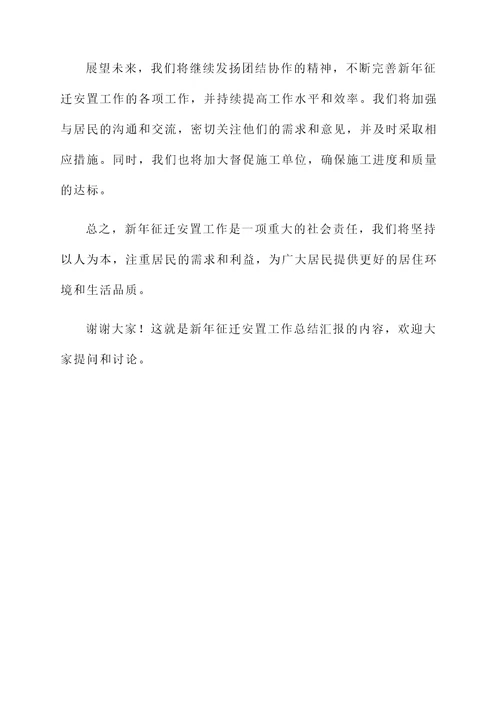 展望未来，我们将继续发扬团结协作的精神，不断完善新年征迁安置工作的各项工作，并持续提高工作水平和效率。我们将加强与居民的沟通和交流，密切关注他们的需求和意见，并及时采取相应措施。同时，我们也将加大督促施工单位，确保施工进度和质量的达标。

总之，新年征迁安置工作是一项重大的社会责任，我们将坚持以人为本，注重居民的需求和利益，为广大居民提供更好的居住环境和生活品质。

谢谢大家！这就是新年征迁安置工作总结汇报的内容，欢迎大家提问和讨论。